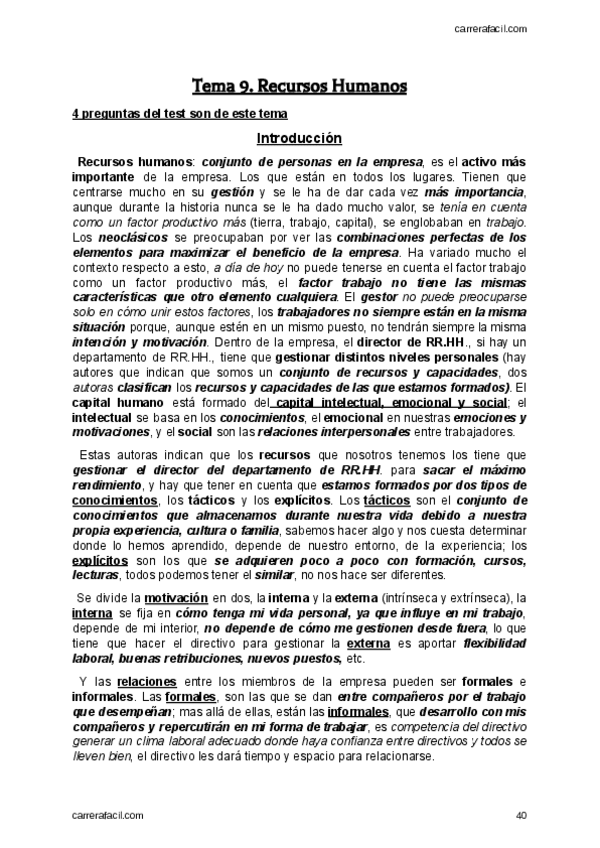 carrerafacil.com

Tema 9. Recursos Humanos

4 preguntas del test son de este tema

Introducción

Recursos humanos: conjunto de personas en la empresa, es el activo más importante de la empresa. Los que están en todos los lugares. Tienen que centrarse mucho en su gestión y se le ha de dar cada vez más importancia, aunque durante la historia nunca se le ha dado mucho valor, se tenía en cuenta como un factor productivo más (tierra, trabajo, capital), se englobaban en trabajo. Los neoclásicos se preocupaban por ver las combinaciones perfectas de los elementos para maximizar el beneficio de la empresa. Ha variado mucho el contexto respecto a esto, a día de hoy no puede tenerse en cuenta el factor trabajo como un factor productivo más, el factor trabajo no tiene las mismas características que otro elemento cualquiera. El gestor no puede preocuparse solo en cómo unir estos factores, los trabajadores no siempre están en la misma situación porque, aunque estén en un mismo puesto, no tendrán siempre la misma intención y motivación. Dentro de la empresa, el director de RR.HH., si hay un departamento de RR.HH., tiene que gestionar distintos niveles personales (hay autores que indican que somos un conjunto de recursos y capacidades, dos autoras clasifican los recursos y capacidades de las que estamos formados). El capital humano está formado del capital intelectual, emocional y social; el intelectual se basa en los conocimientos, el emocional en nuestras emociones y motivaciones, y el social son las relaciones interpersonales entre trabajadores.

Estas autoras indican que los recursos que nosotros tenemos los tiene que gestionar el director del departamento de RR.HH. para sacar el máximo rendimiento, y hay que tener en cuenta que estamos formados por dos tipos de conocimientos, los tácticos y los explícitos. Los tácticos son el conjunto de conocimientos que almacenamos durante nuestra vida debido a nuestra propia experiencia, cultura o familia, sabemos hacer algo y nos cuesta determinar donde lo hemos aprendido, depende de nuestro entorno, de la experiencia; los explícitos son los que se adquieren poco a poco con formación, cursos, lecturas, todos podemos tener el similar, no nos hace ser diferentes.

Se divide la motivación en dos, la interna y la externa (intrínseca y extrínseca), la interna se fija en cómo tenga mi vida personal, ya que influye en mi trabajo, depende de mi interior, no depende de cómo me gestionen desde fuera, lo que tiene que hacer el directivo para gestionar la externa es aportar flexibilidad laboral, buenas retribuciones, nuevos puestos, etc.

Y las relaciones entre los miembros de la empresa pueden ser formales e informales. Las formales, son las que se dan entre compañeros por el trabajo que desempeñan; mas allá de ellas, están las informales, que desarrollo con mis compañeros y repercutirán en mi forma de trabajar, es competencia del directivo generar un clima laboral adecuado donde haya confianza entre directivos y todos se lleven bien, el directivo les dará tiempo y espacio para relacionarse.

carrerafacil.com

40